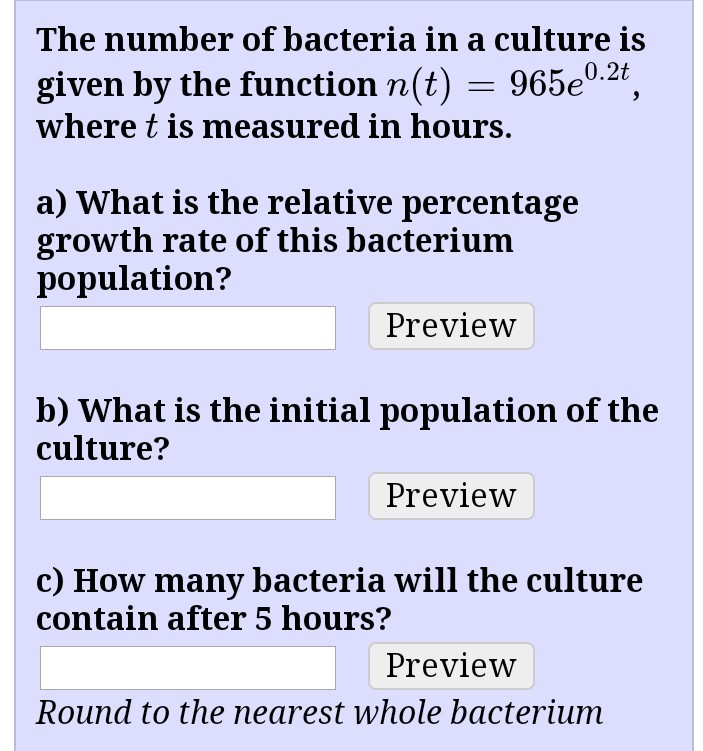 The number of bacteria in a culture is given by the function $n(t) = 965e^{0.2t}$, where $t$ is measured in hours.

a) What is the relative percentage growth rate of this bacterium population?

Preview

b) What is the initial population of the culture?

Preview

c) How many bacteria will the culture contain after 5 hours?

Preview

Round to the nearest whole bacterium